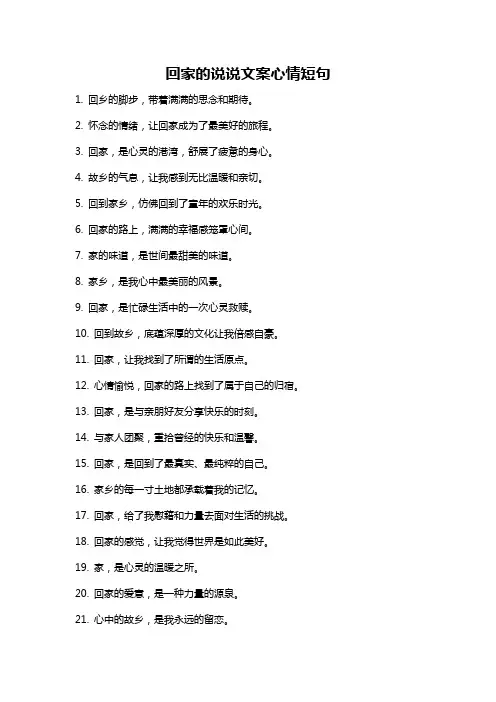 回家的说说文案心情短句

1. 回乡的脚步，带着满满的思念和期待。

2. 怀念的情绪，让回家成为了最美好的旅程。

3. 回家，是心灵的港湾，舒展了疲惫的身心。

4. 故乡的气息，让我感到无比温暖和亲切。

5. 回到家乡，仿佛回到了童年的欢乐时光。

6. 回家的路上，满满的幸福感笼罩心间。

7. 家的味道，是世间最甜美的味道。

8. 家乡，是我心中最美丽的风景。

9. 回家，是忙碌生活中的一次心灵救赎。

10. 回到故乡，底蕴深厚的文化让我倍感自豪。

11. 回家，让我找到了所谓的生活原点。

12. 心情愉悦，回家的路上找到了属于自己的归宿。

13. 回家，是与亲朋好友分享快乐的时刻。

14. 与家人团聚，重拾曾经的快乐和温馨。

15. 回家，是回到了最真实、最纯粹的自己。

16. 家乡的每一寸土地都承载着我的记忆。

17. 回家，给了我慰藉和力量去面对生活的挑战。

18. 回家的感觉，让我觉得世界是如此美好。

19. 家，是心灵的温暖之所。

20. 回家的爱意，是一种力量的源泉。

21. 心中的故乡，是我永远的留恋。